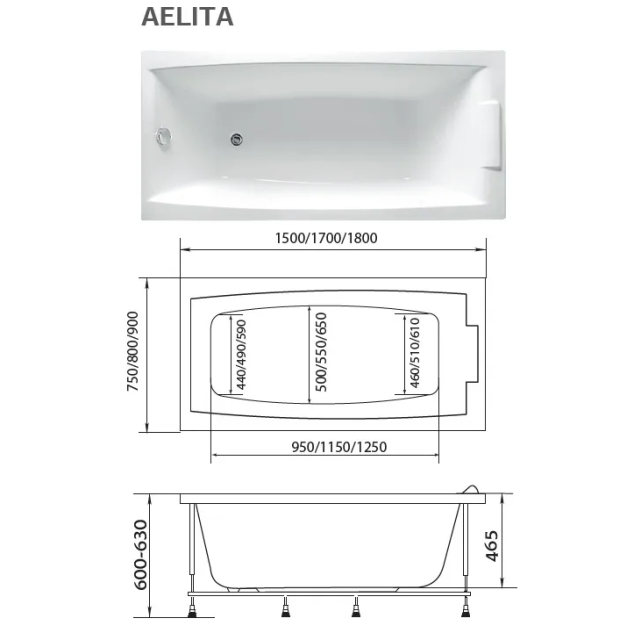 AELITA

1500/1700/1800

750/800/900

440/490/590

500/550/650

460/510/610

950/1150/1250

600-630

465